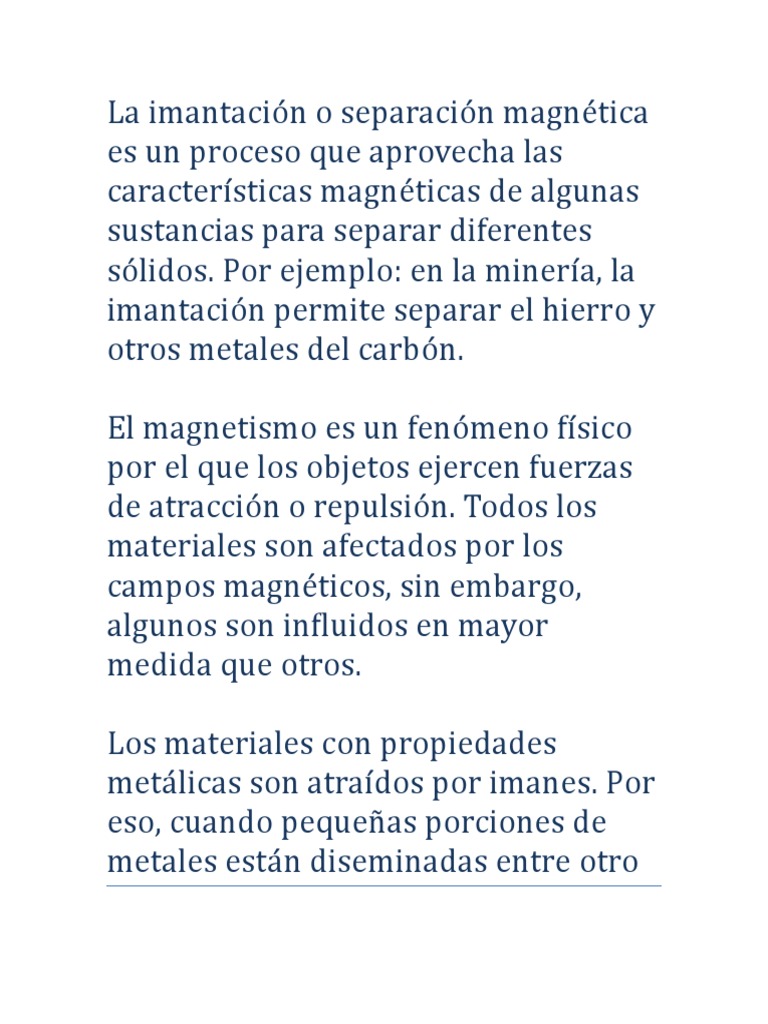 La imantación o separación magnética es un proceso que aprovecha las características magnéticas de algunas sustancias para separar diferentes sólidos. Por ejemplo: en la minería, la imantación permite separar el hierro y otros metales del carbón.

El magnetismo es un fenómeno físico por el que los objetos ejercen fuerzas de atracción o repulsión. Todos los materiales son afectados por los campos magnéticos, sin embargo, algunos son influidos en mayor medida que otros.

Los materiales con propiedades metálicas son atraídos por imanes. Por eso, cuando pequeñas porciones de metales están diseminadas entre otro